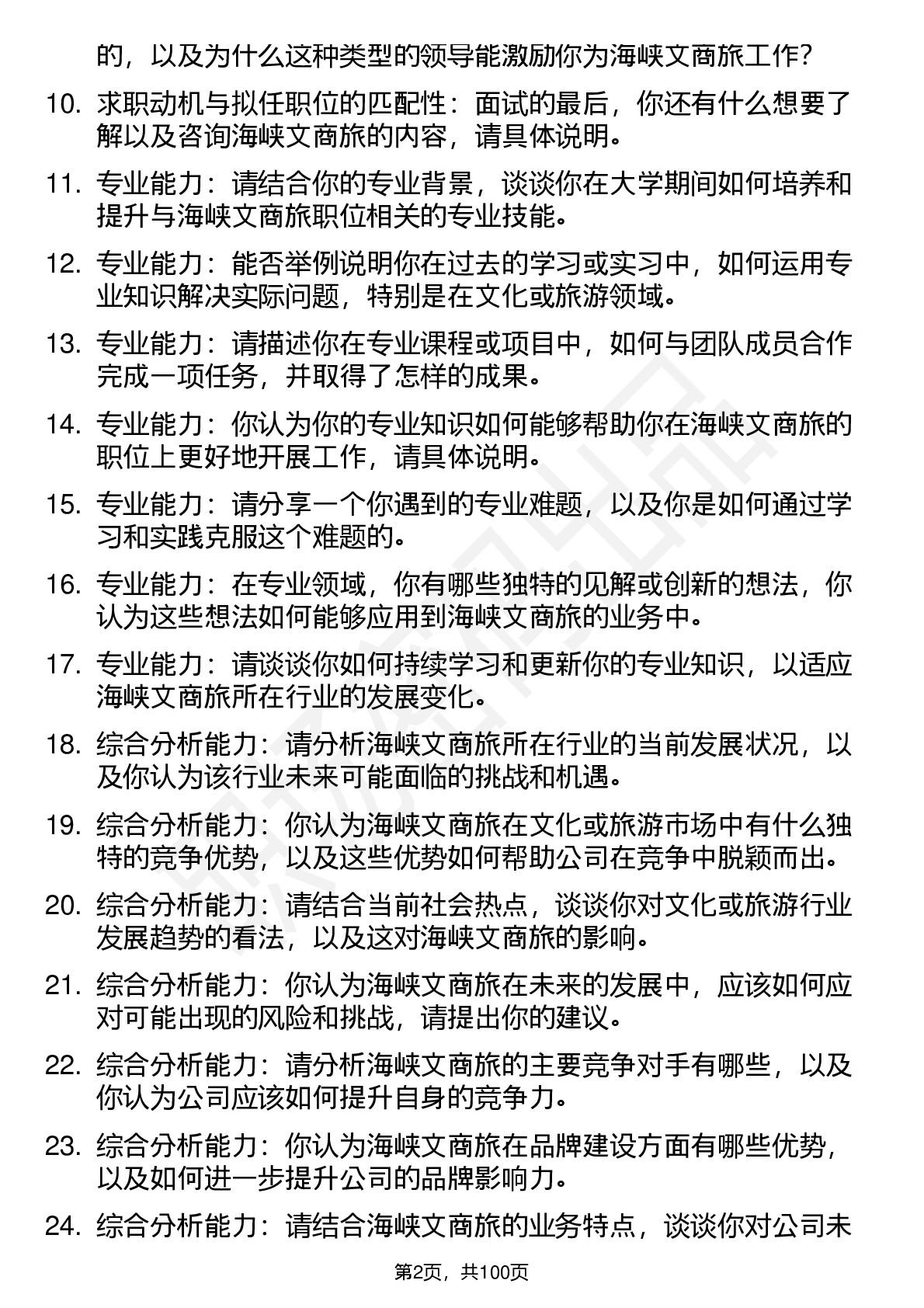 的，以及为什么这种类型的领导能激励你为海峡文商旅工作？

10. 求职动机与拟任职位的匹配性：面试的最后，你还有什么想要了解以及咨询海峡文商旅的内容，请具体说明。

11. 专业能力：请结合你的专业背景，谈谈你在大学期间如何培养和提升与海峡文商旅职位相关的专业技能。

12. 专业能力：能否举例说明你在过去的学习或实习中，如何运用专业知识解决实际问题，特别是在文化或旅游领域。

13. 专业能力：请描述你在专业课程或项目中，如何与团队成员合作完成一项任务，并取得了怎样的成果。

14. 专业能力：你认为你的专业知识如何能够帮助你在海峡文商旅的职位上更好地开展工作，请具体说明。

15. 专业能力：请分享一个你遇到的专业难题，以及你是如何通过学习和实践克服这个难题的。

16. 专业能力：在专业领域，你有哪些独特的见解或创新的想法，你认为这些想法如何能够应用到海峡文商旅的业务中。

17. 专业能力：请谈谈你如何持续学习和更新你的专业知识，以适应海峡文商旅所在行业的发展变化。

18. 综合分析能力：请分析海峡文商旅所在行业的当前发展状况，以及你认为该行业未来可能面临的挑战和机遇。

19. 综合分析能力：你认为海峡文商旅在文化或旅游市场中有什么独特的竞争优势，以及这些优势如何帮助公司在竞争中脱颖而出。

20. 综合分析能力：请结合当前社会热点，谈谈你对文化或旅游行业发展趋势的看法，以及这对海峡文商旅的影响。

21. 综合分析能力：你认为海峡文商旅在未来的发展中，应该如何应对可能出现的风险和挑战，请提出你的建议。

22. 综合分析能力：请分析海峡文商旅的主要竞争对手有哪些，以及你认为公司应该如何提升自身的竞争力。

23. 综合分析能力：你认为海峡文商旅在品牌建设方面有哪些优势，以及如何进一步提升公司的品牌影响力。

24. 综合分析能力：请结合海峡文商旅的业务特点，谈谈你对公司未

第2页，共100页